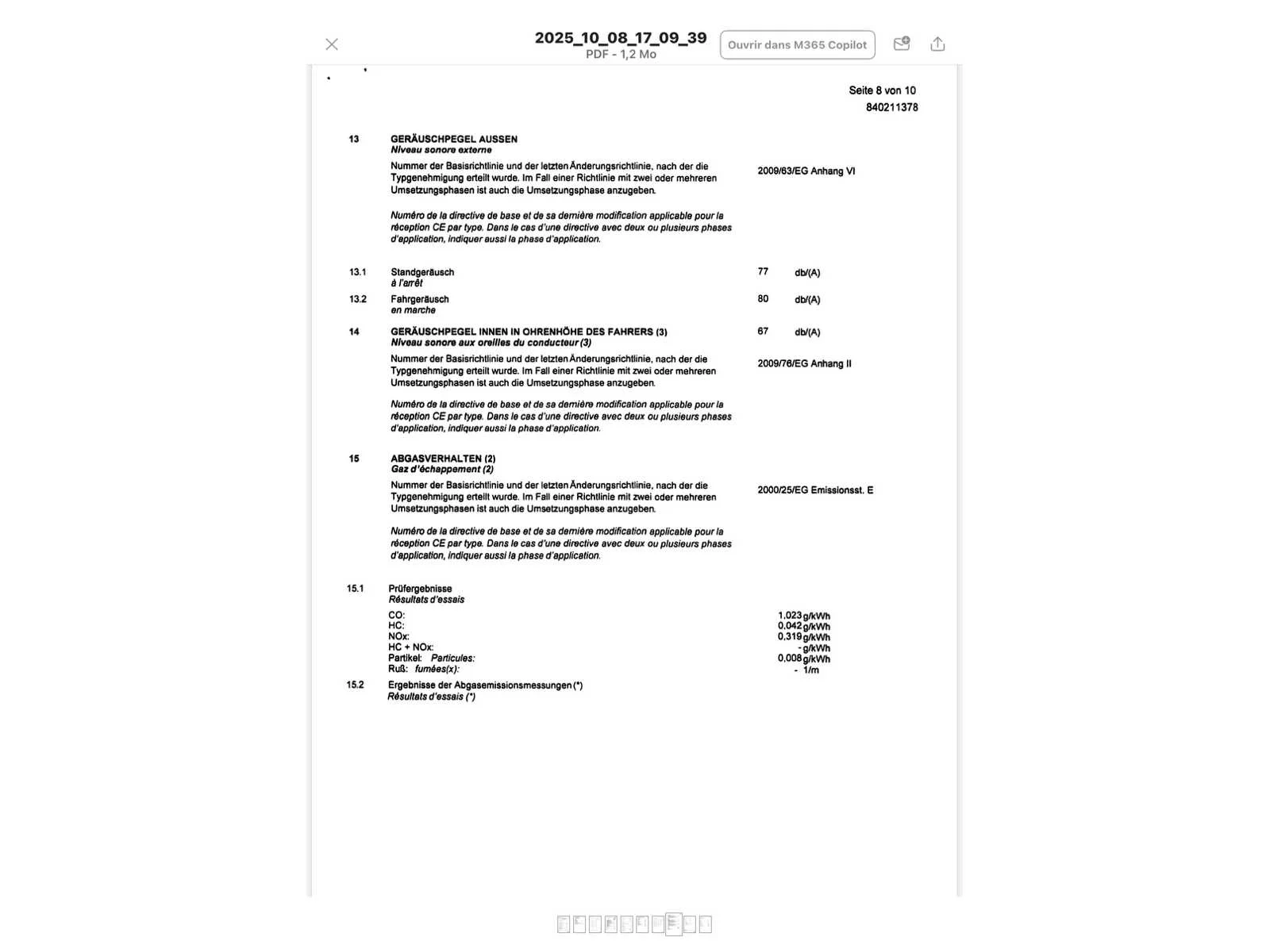 2025_10_08_17_09_39
PDF - 1,2 Mo
Ouvrir dans M365 Copilot

Seite 8 von 10
840211378

13 GERÄUSCHPEGEL AUSSEN
Niveau sonore externe

Nummer der Basisrichtlinie und der letzten Änderungsrichtlinie, nach der die Typgenehmigung erteilt wurde. Im Fall einer Richtlinie mit zwei oder mehreren Umsetzungsphasen ist auch die Umsetzungsphase anzugeben. 2009/63/EG Anhang VI

Numéro de la directive de base et de sa dernière modification applicable pour la réception CE par type. Dans le cas d'une directive avec deux ou plusieurs phases d'application, indiquer aussi la phase d'application.

13.1 Standgeräusch
à l'arrêt 77 db/(A)

13.2 Fahrgeräusch
en marche 80 db/(A)

14 GERÄUSCHPEGEL INNEN IN OHRENHÖHE DES FAHRERS (3)
Niveau sonore aux oreilles du conducteur (3) 67 db/(A)

Nummer der Basisrichtlinie und der letzten Änderungsrichtlinie, nach der die Typgenehmigung erteilt wurde. Im Fall einer Richtlinie mit zwei oder mehreren Umsetzungsphasen ist auch die Umsetzungsphase anzugeben. 2009/76/EG Anhang II

Numéro de la directive de base et de sa dernière modification applicable pour la réception CE par type. Dans le cas d'une directive avec deux ou plusieurs phases d'application, indiquer aussi la phase d'application.

15 ABGASVERHALTEN (2)
Gaz d'échappement (2)

Nummer der Basisrichtlinie und der letzten Änderungsrichtlinie, nach der die Typgenehmigung erteilt wurde. Im Fall einer Richtlinie mit zwei oder mehreren Umsetzungsphasen ist auch die Umsetzungsphase anzugeben. 2000/25/EG Emissionsst. E

Numéro de la directive de base et de sa dernière modification applicable pour la réception CE par type. Dans le cas d'une directive avec deux ou plusieurs phases d'application, indiquer aussi la phase d'application.

15.1 Prüfergebnisse
Résultats d'essais

CO: 1,023 g/kWh
HC: 0,042 g/kWh
NOx: 0,319 g/kWh
HC + NOx: - g/kWh
Partikel: Particules: 0,008 g/kWh
Ruß: fumées(x): - 1/m

15.2 Ergebnisse der Abgasemissionsmessungen (*)
Résultats d'essais (*)